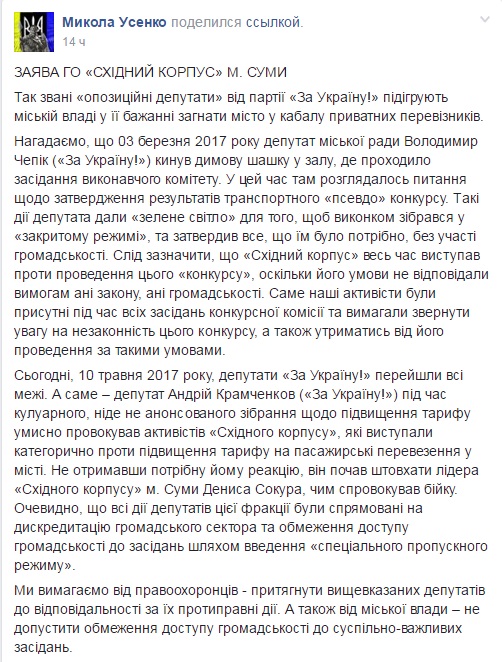 Микола Усенко поделился ссылкой.
14 ч

ЗАЯВА ГО «СХІДНИЙ КОРПУС» М. СУМИ

Так звані «опозиційні депутати» від партії «За Україну!» підігрують міській владі у її бажанні загнати місто у кабалу приватних перевізників.

Нагадаємо, що 03 березня 2017 року депутат міської ради Володимир Чепік («За Україну!») кинув димову шашку у залу, де проходило засідання виконавчого комітету. У цей час там розглядалось питання щодо затвердження результатів транспортного «псевдо» конкурсу. Такі дії депутата дали «зелене світло» для того, щоб виконком зібрався у «закритому режимі», та затвердив все, що їм було потрібно, без участі громадськості. Слід зазначити, що «Східний корпус» весь час виступав проти проведення цього «конкурсу», оскільки його умови не відповідали вимогам ані закону, ані громадськості. Саме наші активісти були присутні під час всіх засідань конкурсної комісії та вимагали звернути увагу на незаконність цього конкурсу, а також утриматись від його проведення за такими умовами.

Сьогодні, 10 травня 2017 року, депутати «За Україну!» перейшли всі межі. А саме – депутат Андрій Крамченков («За Україну!») під час кулуарного, ніде не анонсованого зібрання щодо підвищення тарифу умисно провокував активістів «Східного корпусу», які виступали категорично проти підвищення тарифу на пасажирські перевезення у місті. Не отримавши потрібну йому реакцію, він почав штовхати лідера «Східного корпусу» м. Суми Дениса Сокура, чим спровокував бійку. Очевидно, що всі дії депутатів цієї фракції були спрямовані на дискредитацію громадського сектора та обмеження доступу громадськості до засідань шляхом введення «спеціального пропускного режиму».

Ми вимагаємо від правоохоронців - притягнути вищевказаних депутатів до відповідальності за їх протиправні дії. А також від міської влади – не допустити обмеження доступу громадськості до суспільно-важливих засідань.